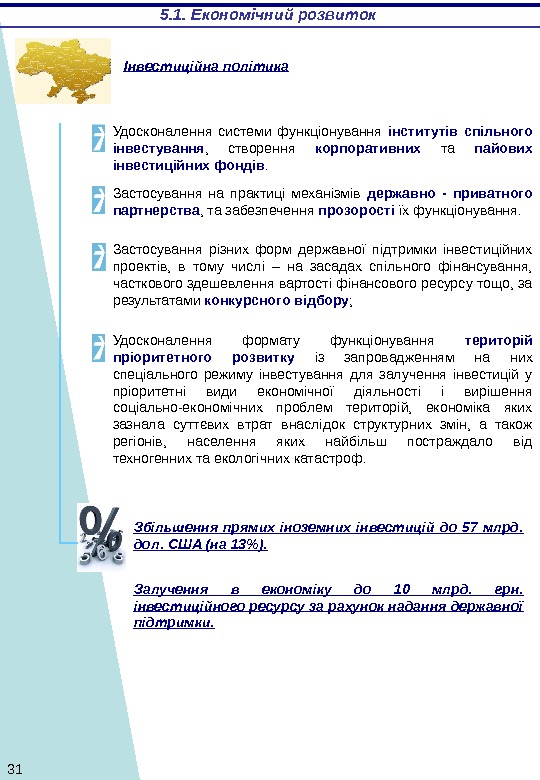 5.1. Економічний розвиток

Інвестиційна політика

Удосконалення системи функціонування інститутів спільного інвестування, створення корпоративних та пайових інвестиційних фондів.

Застосування на практиці механізмів державно - приватного партнерства, та забезпечення прозорості їх функціонування.

Застосування різних форм державної підтримки інвестиційних проектів, в тому числі – на засадах спільного фінансування, часткового здешевлення вартості фінансового ресурсу тощо, за результатами конкурсного відбору;

Удосконалення формату функціонування територій пріоритетного розвитку із запровадженням на них спеціального режиму інвестування для залучення інвестицій у пріоритетні види економічної діяльності і вирішення соціально-економічних проблем територій, економіка яких зазнала суттєвих втрат внаслідок структурних змін, а також регіонів, населення яких найбільш постраждало від техногенних та екологічних катастроф.

Збільшення прямих іноземних інвестицій до 57 млрд. дол. США (на 13%).

Залучення в економіку до 10 млрд. грн. інвестиційного ресурсу за рахунок надання державної підтримки.

31